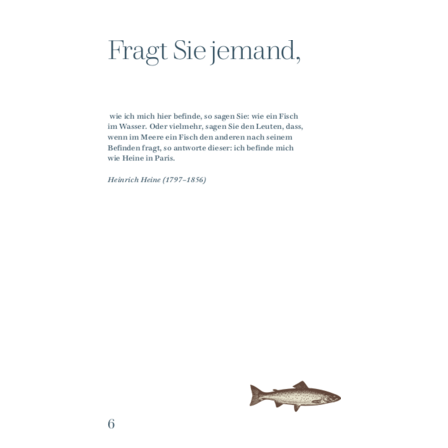 Fragt Sie jemand,

wie ich mich hier befinde, so sagen Sie: wie ein Fisch im Wasser. Oder vielmehr, sagen Sie den Leuten, dass, wenn im Meere ein Fisch den anderen nach seinem Befinden fragt, so antworte dieser: ich befinde mich wie Heine in Paris.

Heinrich Heine (1797–1856)

6